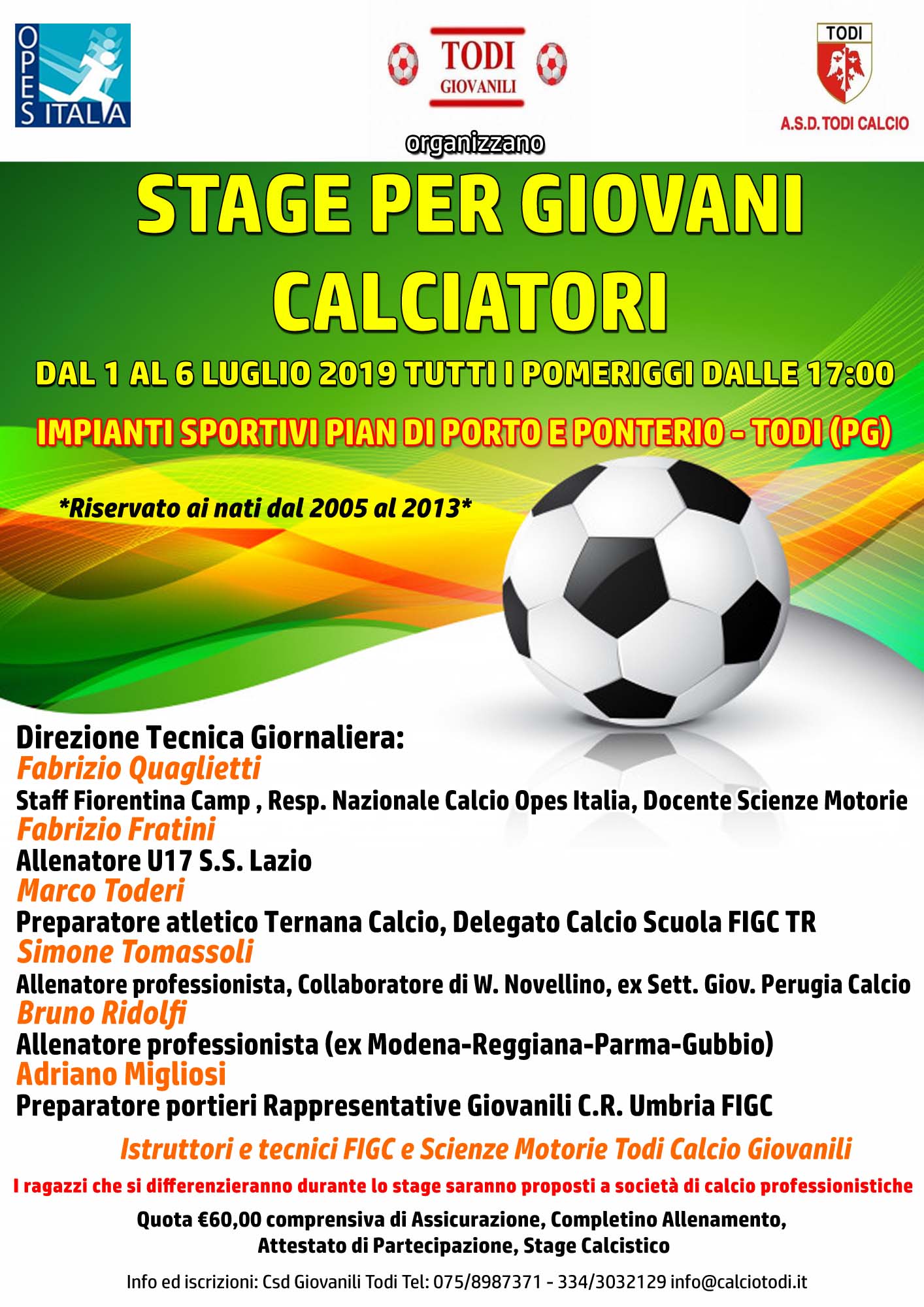 OPES ITALIA

TODI
GIOVANILI

TODI
A.S.D. TODI CALCIO

organizzano

STAGE PER GIOVANI CALCIATORI

DAL 1 AL 6 LUGLIO 2019 TUTTI I POMERIGGI DALLE 17:00

IMPIANTI SPORTIVI PIAN DI PORTO E PONTERIO - TODI (PG)

*Riservato ai nati dal 2005 al 2013*

Direzione Tecnica Giornaliera:
Fabrizio Quaglietti
Staff Fiorentina Camp , Resp. Nazionale Calcio Opes Italia, Docente Scienze Motorie
Fabrizio Fratini
Allenatore U17 S.S. Lazio
Marco Toderi
Preparatore atletico Ternana Calcio, Delegato Calcio Scuola FIGC TR
Simone Tomassoli
Allenatore professionista, Collaboratore di W. Novellino, ex Sett. Giov. Perugia Calcio
Bruno Ridolfi
Allenatore professionista (ex Modena-Reggiana-Parma-Gubbio)
Adriano Migliosi
Preparatore portieri Rappresentative Giovanili C.R. Umbria FIGC

Istruttori e tecnici FIGC e Scienze Motorie Todi Calcio Giovanili

I ragazzi che si differenzieranno durante lo stage saranno proposti a società di calcio professionistiche

Quota €60,00 comprensiva di Assicurazione, Completino Allenamento, Attestato di Partecipazione, Stage Calcistico

Info ed iscrizioni: Csd Giovanili Todi Tel: 075/8987371 - 334/3032129 info@calciotodi.it